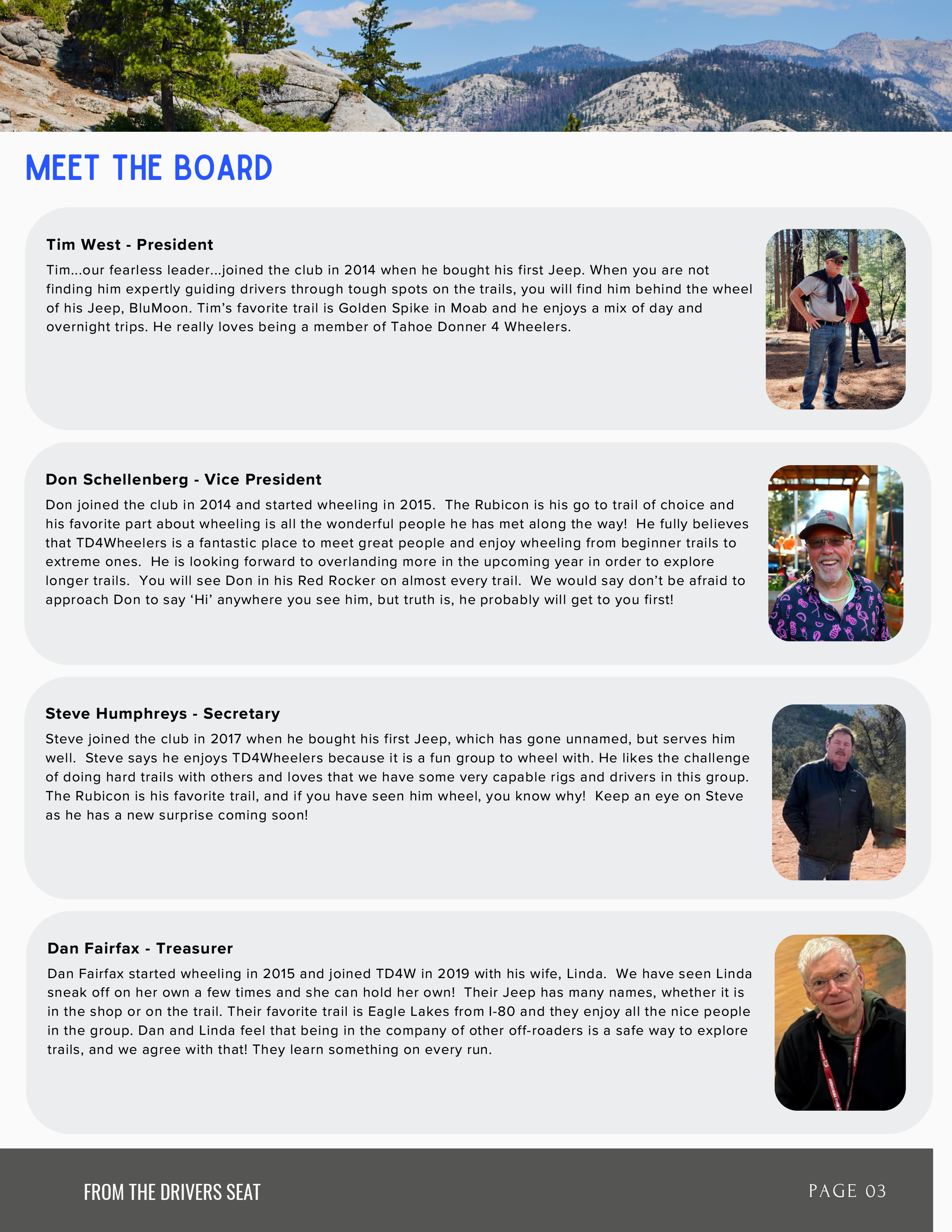 MEET THE BOARD

Tim West - President

Tim...our fearless leader...joined the club in 2014 when he bought his first Jeep. When you are not finding him expertly guiding drivers through tough spots on the trails, you will find him behind the wheel of his Jeep, BluMoon. Tim's favorite trail is Golden Spike in Moab and he enjoys a mix of day and overnight trips. He really loves being a member of Tahoe Donner 4 Wheelers.

Don Schellenberg - Vice President

Don joined the club in 2014 and started wheeling in 2015. The Rubicon is his go to trail of choice and his favorite part about wheeling is all the wonderful people he has met along the way! He fully believes that TD4Wheelers is a fantastic place to meet great people and enjoy wheeling from beginner trails to extreme ones. He is looking forward to overlanding more in the upcoming year in order to explore longer trails. You will see Don in his Red Rocker on almost every trail. We would say don't be afraid to approach Don to say 'Hi' anywhere you see him, but truth is, he probably will get to you first!

Steve Humphreys - Secretary

Steve joined the club in 2017 when he bought his first Jeep, which has gone unnamed, but serves him well. Steve says he enjoys TD4Wheelers because it is a fun group to wheel with. He likes the challenge of doing hard trails with others and loves that we have some very capable rigs and drivers in this group. The Rubicon is his favorite trail, and if you have seen him wheel, you know why! Keep an eye on Steve as he has a new surprise coming soon!

Dan Fairfax - Treasurer

Dan Fairfax started wheeling in 2015 and joined TD4W in 2019 with his wife, Linda. We have seen Linda sneak off on her own a few times and she can hold her own! Their Jeep has many names, whether it is in the shop or on the trail. Their favorite trail is Eagle Lakes from I-80 and they enjoy all the nice people in the group. Dan and Linda feel that being in the company of other off-roaders is a safe way to explore trails, and we agree with that! They learn something on every run.

FROM THE DRIVERS SEAT

PAGE 03